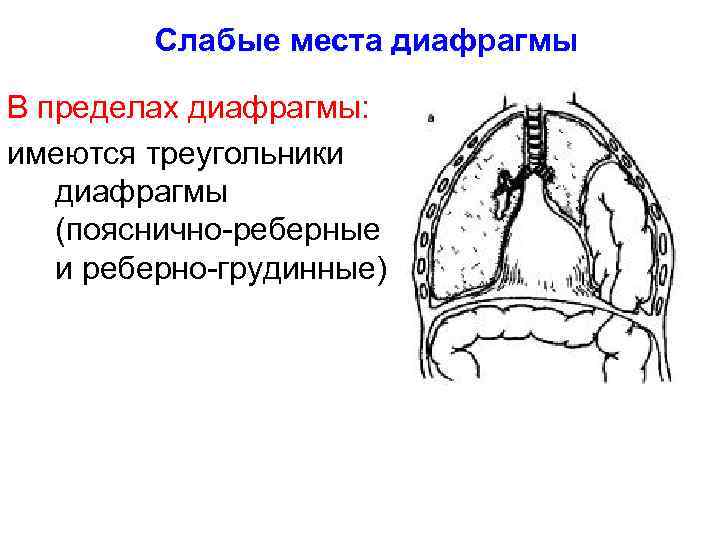 Слабые места диафрагмы

В пределах диафрагмы:

имеются треугольники диафрагмы (пояснично-реберные и реберно-грудинные)

а